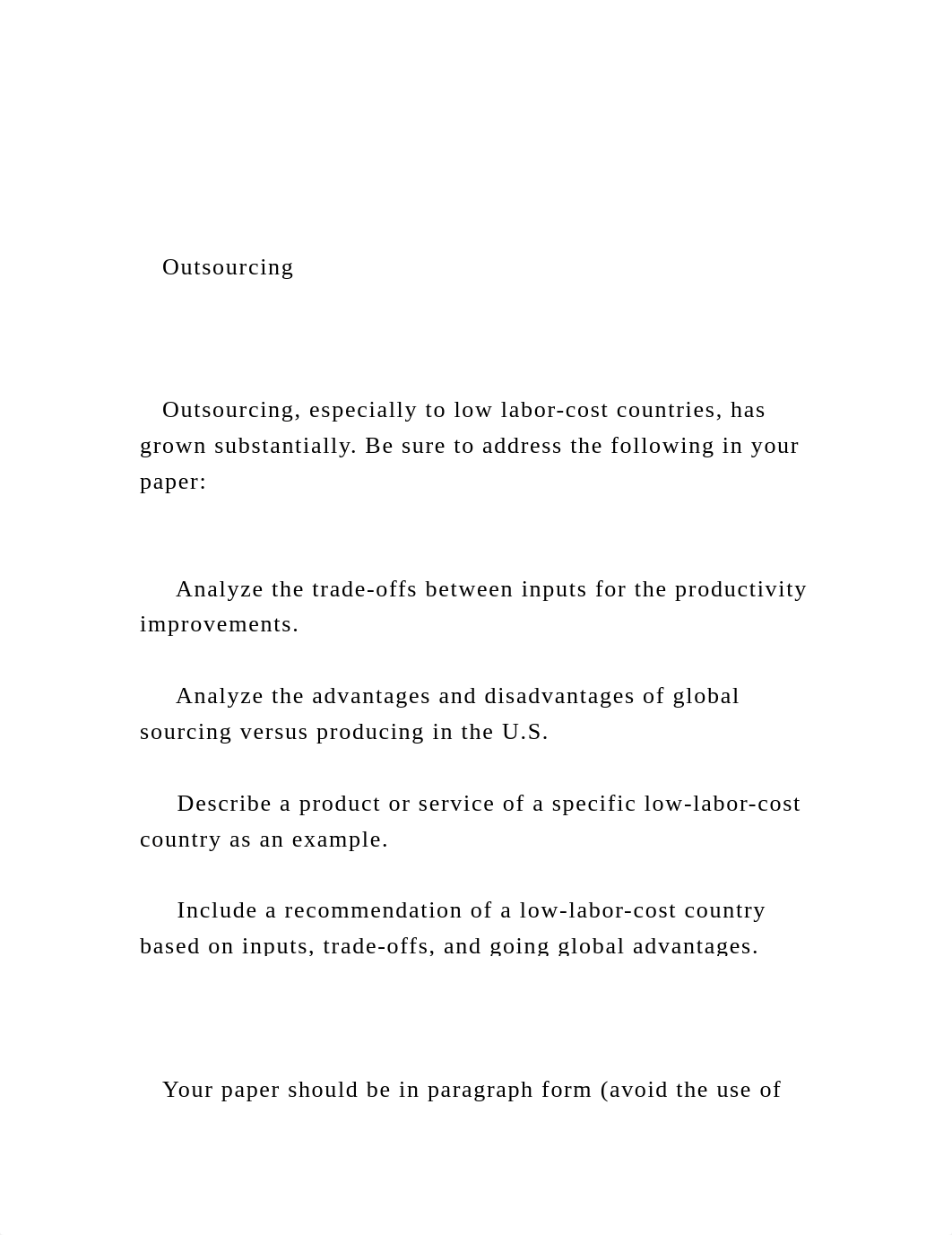 Outsourcing

Outsourcing, especially to low labor-cost countries, has grown substantially. Be sure to address the following in your paper:

Analyze the trade-offs between inputs for the productivity improvements.

Analyze the advantages and disadvantages of global sourcing versus producing in the U.S.

Describe a product or service of a specific low-labor-cost country as an example.

Include a recommendation of a low-labor-cost country based on inputs, trade-offs, and going global advantages.

Your paper should be in paragraph form (avoid the use of